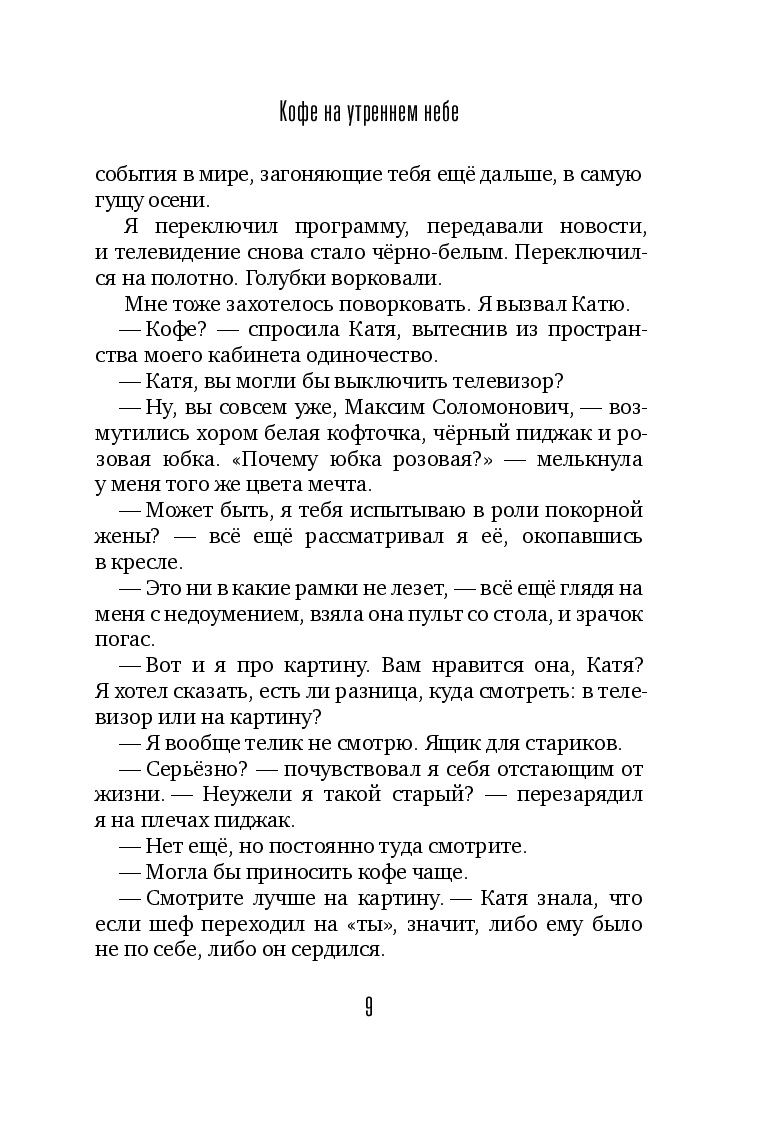 Кофе на утреннем небе

события в мире, загоняющие тебя ещё дальше, в самую гущу осени.

Я переключил программу, передавали новости, и телевидение снова стало чёрно-белым. Переключился на полотно. Голубки ворковали.

Мне тоже захотелось поворковать. Я вызвал Катю.

— Кофе? — спросила Катя, вытеснив из пространства моего кабинета одиночество.

— Катя, вы могли бы выключить телевизор?

— Ну, вы совсем уже, Максим Соломонович, — возмутились хором белая кофточка, чёрный пиджак и розовая юбка. «Почему юбка розовая?» — мелькнула у меня того же цвета мечта.

— Может быть, я тебя испытываю в роли покорной жены? — всё ещё рассматривал я её, окопавшись в кресле.

— Это ни в какие рамки не лезет, — всё ещё глядя на меня с недоумением, взяла она пульт со стола, и зрачок погас.

— Вот и я про картину. Вам нравится она, Катя? Я хотел сказать, есть ли разница, куда смотреть: в телевизор или на картину?

— Я вообще телик не смотрю. Ящик для стариков.

— Серьёзно? — почувствовал я себя отстающим от жизни. — Неужели я такой старый? — перезарядил я на плечах пиджак.

— Нет ещё, но постоянно туда смотрите.

— Могла бы приносить кофе чаще.

— Смотрите лучше на картину. — Катя знала, что если шеф переходил на «ты», значит, либо ему было не по себе, либо он сердился.

9